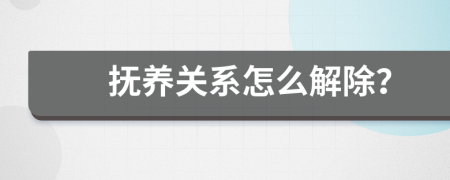 抚养关系怎么解除?